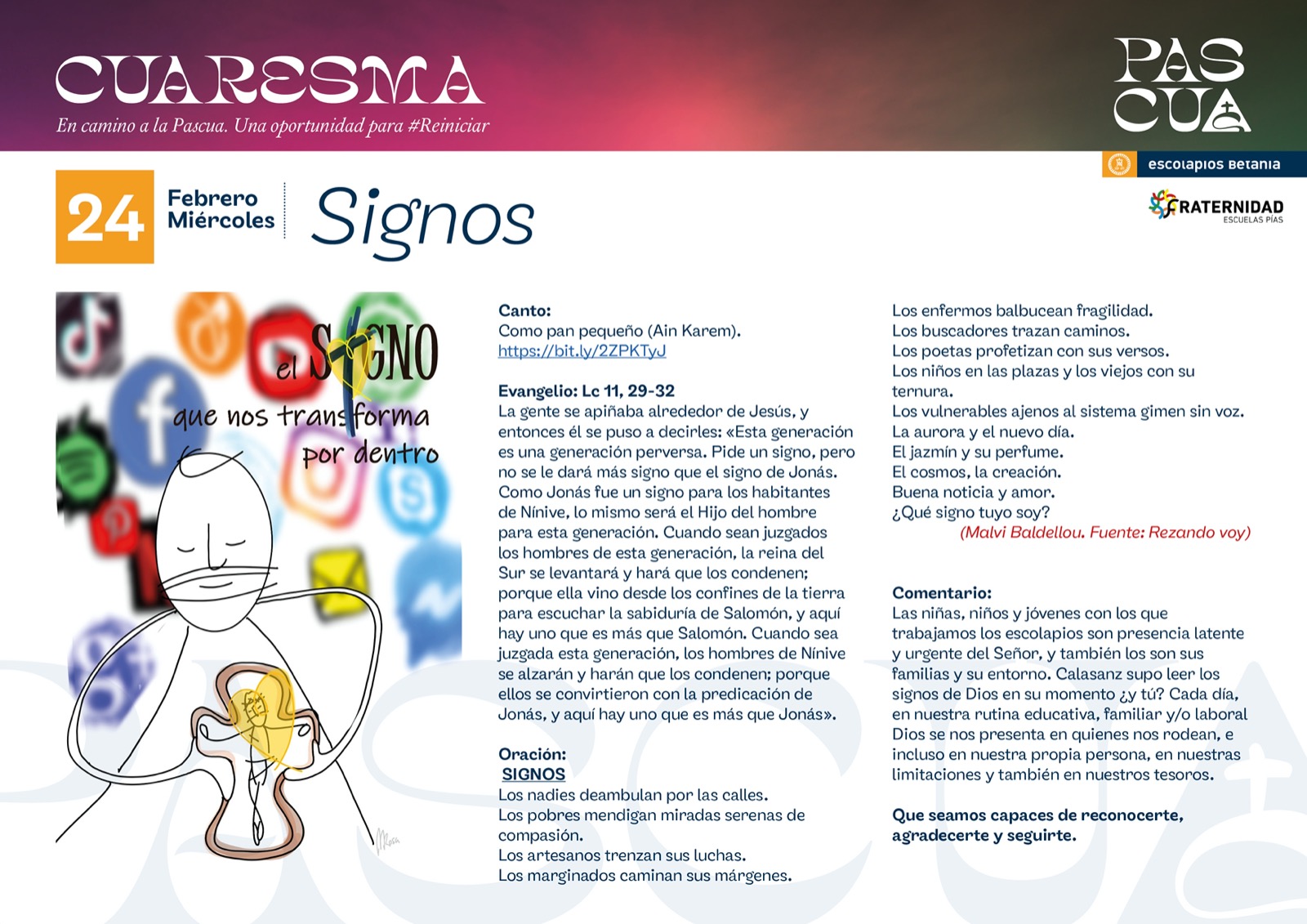 CUARESMA
En camino a la Pascua. Una oportunidad para #Reiniciar

PAS
CUA

escolapios Betania

FRATERNIDAD
ESCUELAS PÍAS

24 Febrero Miércoles

Signos

el SIGNO que nos transforma por dentro

Canto:
Como pan pequeño (Ain Karem).
https://bit.ly/2ZPKTyJ

Evangelio: Lc 11, 29-32
La gente se apiñaba alrededor de Jesús, y entonces él se puso a decirles: «Esta generación es una generación perversa. Pide un signo, pero no se le dará más signo que el signo de Jonás. Como Jonás fue un signo para los habitantes de Nínive, lo mismo será el Hijo del hombre para esta generación. Cuando sean juzgados los hombres de esta generación, la reina del Sur se levantará y hará que los condenen; porque ella vino desde los confines de la tierra para escuchar la sabiduría de Salomón, y aquí hay uno que es más que Salomón. Cuando sea juzgada esta generación, los hombres de Nínive se alzarán y harán que los condenen; porque ellos se convirtieron con la predicación de Jonás, y aquí hay uno que es más que Jonás».

Oración:
SIGNOS
Los nadies deambulan por las calles.
Los pobres mendigan miradas serenas de compasión.
Los artesanos trenzan sus luchas.
Los marginados caminan sus márgenes.
Los enfermos balbucean fragilidad.
Los buscadores trazan caminos.
Los poetas profetizan con sus versos.
Los niños en las plazas y los viejos con su ternura.
Los vulnerables ajenos al sistema gimen sin voz.
La aurora y el nuevo día.
El jazmín y su perfume.
El cosmos, la creación.
Buena noticia y amor.
¿Qué signo tuyo soy?
(Malvi Baldellou. Fuente: Rezando voy)

Comentario:
Las niñas, niños y jóvenes con los que trabajamos los escolapios son presencia latente y urgente del Señor, y también los son sus familias y su entorno. Calasanz supo leer los signos de Dios en su momento ¿y tú? Cada día, en nuestra rutina educativa, familiar y/o laboral Dios se nos presenta en quienes nos rodean, e incluso en nuestra propia persona, en nuestras limitaciones y también en nuestros tesoros.

Que seamos capaces de reconocerte, agradecerte y seguirte.